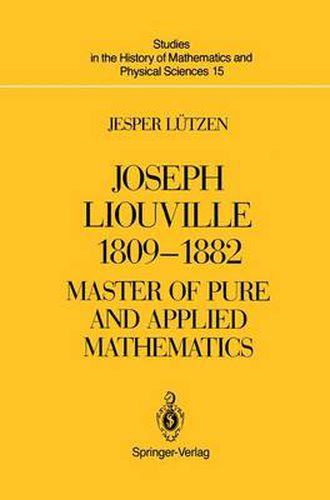 Studies in the History of Mathematics and Physical Sciences 15

JESPER LÜTZEN

JOSEPH LIOUVILLE 1809–1882

MASTER OF PURE AND APPLIED MATHEMATICS

Springer-Verlag